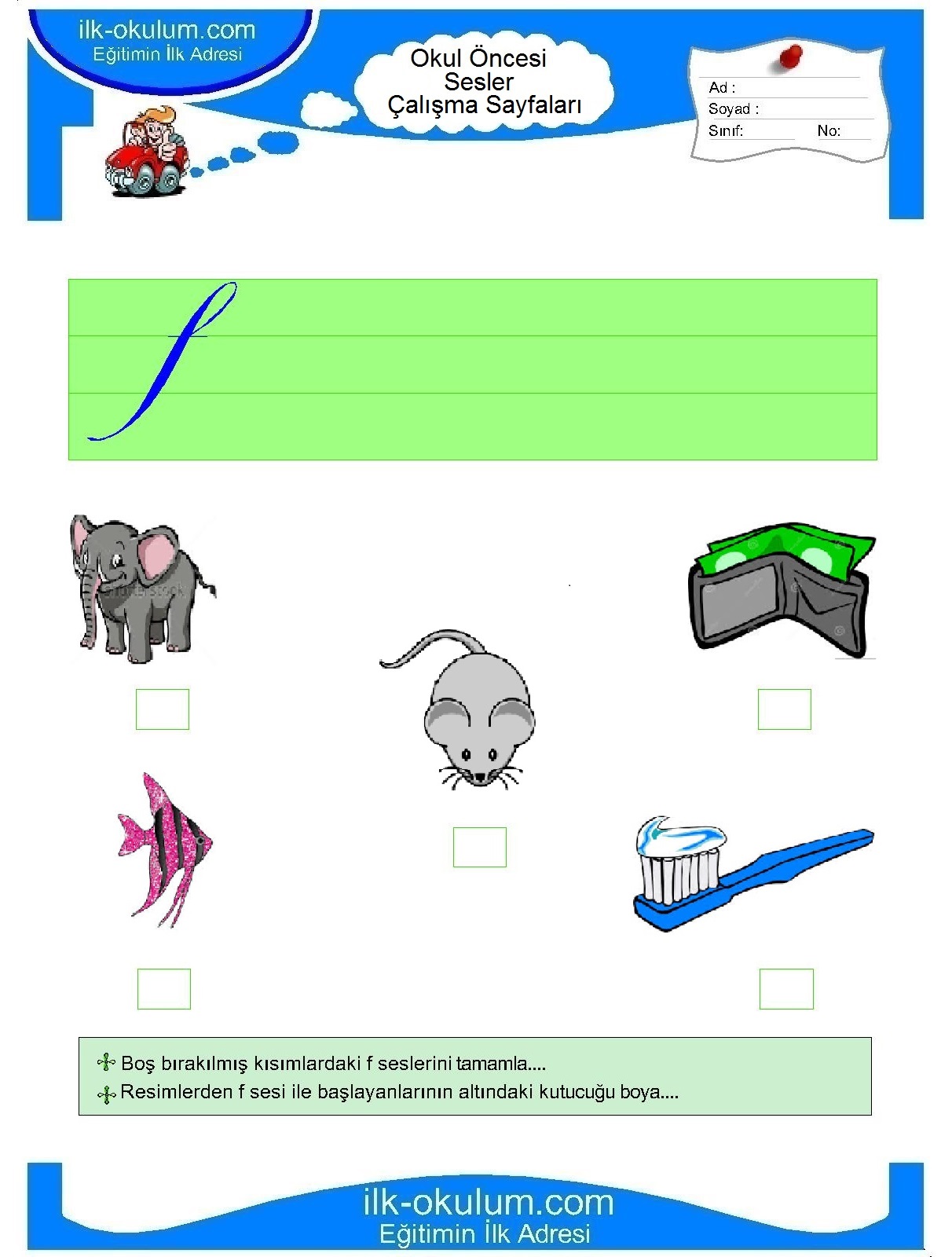 ilk-okulum.com
Eğitimin İlk Adresi

Okul Öncesi
Sesler
Çalışma Sayfaları

Ad :
Soyad :
Sınıf: No:

f

shutterstock

Boş bırakılmış kısımlardaki f seslerini tamamla....
Resimlerden f sesi ile başlayanlarının altındaki kutucuğu boya....

ilk-okulum.com
Eğitimin İlk Adresi